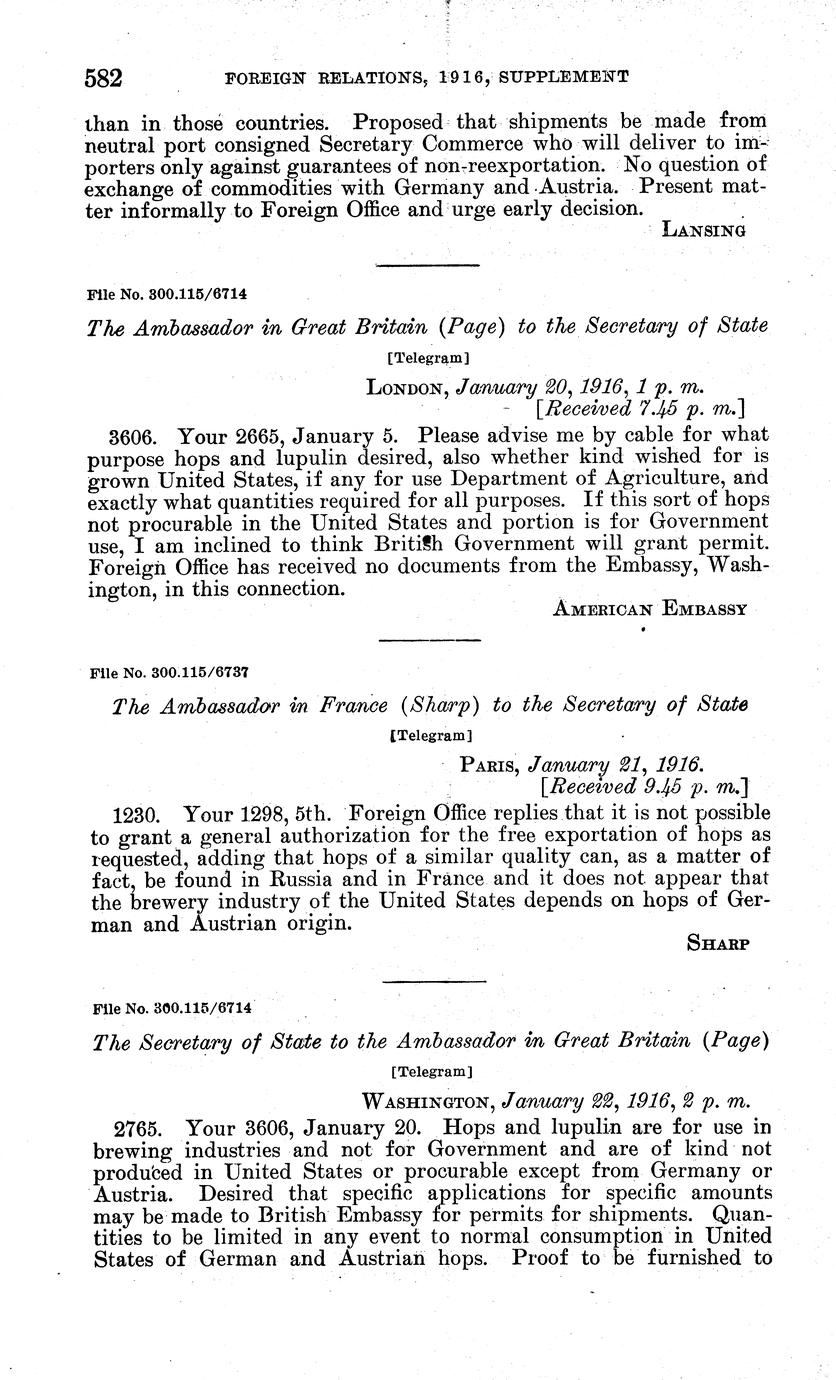 582 FOREIGN RELATIONS, 1916, SUPPLEMENT

than in those countries. Proposed that shipments be made from neutral port consigned Secretary Commerce who will deliver to importers only against guarantees of non-reexportation. No question of exchange of commodities with Germany and Austria. Present matter informally to Foreign Office and urge early decision.

LANSING

File No. 300.115/6714

The Ambassador in Great Britain (Page) to the Secretary of State

[Telegram]

LONDON, January 20, 1916, 1 p. m.
[Received 7.45 p. m.]

3606. Your 2665, January 5. Please advise me by cable for what purpose hops and lupulin desired, also whether kind wished for is grown United States, if any for use Department of Agriculture, and exactly what quantities required for all purposes. If this sort of hops not procurable in the United States and portion is for Government use, I am inclined to think British Government will grant permit. Foreign Office has received no documents from the Embassy, Washington, in this connection.

AMERICAN EMBASSY

File No. 300.115/6737

The Ambassador in France (Sharp) to the Secretary of State

[Telegram]

PARIS, January 21, 1916.
[Received 9.45 p. m.]

1230. Your 1298, 5th. Foreign Office replies that it is not possible to grant a general authorization for the free exportation of hops as requested, adding that hops of a similar quality can, as a matter of fact, be found in Russia and in France and it does not appear that the brewery industry of the United States depends on hops of German and Austrian origin.

SHARP

File No. 300.115/6714

The Secretary of State to the Ambassador in Great Britain (Page)

[Telegram]

WASHINGTON, January 22, 1916, 2 p. m.

2765. Your 3606, January 20. Hops and lupulin are for use in brewing industries and not for Government and are of kind not produced in United States or procurable except from Germany or Austria. Desired that specific applications for specific amounts may be made to British Embassy for permits for shipments. Quantities to be limited in any event to normal consumption in United States of German and Austrian hops. Proof to be furnished to